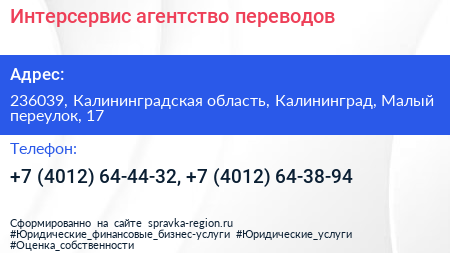 Интерсервис агентство переводов

Адрес:

236039, Калининградская область, Калининград, Малый переулок, 17

Телефон:

+7 (4012) 64-44-32, +7 (4012) 64-38-94

Сформированно на сайте spravka-region.ru
#Юридические_финансовые_бизнес-услуги #Юридические_услуги
#Оценка_собственности